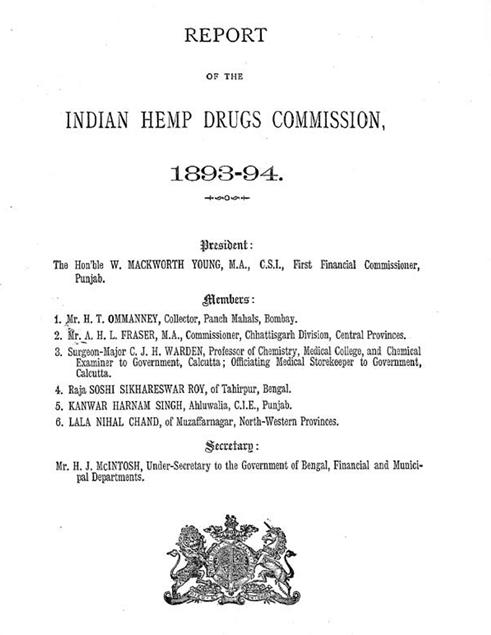 REPORT

OF THE

INDIAN HEMP DRUGS COMMISSION,

1893-94.

President:

The Hon'ble W. MACKWORTH YOUNG, M.A., C.S.I., First Financial Commissioner, Punjab.

Members:

1. Mr. H. T. OMMANNEY, Collector, Panch Mahals, Bombay.

2. Mr. A. H. L. FRASER, M.A., Commissioner, Chhattisgarh Division, Central Provinces.

3. Surgeon-Major C. J. H. WARDEN, Professor of Chemistry, Medical College, and Chemical Examiner to Government, Calcutta; Officiating Medical Storekeeper to Government, Calcutta.

4. Raja SOSHI SIKHARESWAR ROY, of Tahirpur, Bengal.

5. KANWAR HARNAM SINGH, Ahluwalia, C.I.E., Punjab.

6. LALA NIHAL CHAND, of Muzaffarnagar, North-Western Provinces.

Secretary:

Mr. H. J. McINTOSH, Under-Secretary to the Government of Bengal, Financial and Municipal Departments.